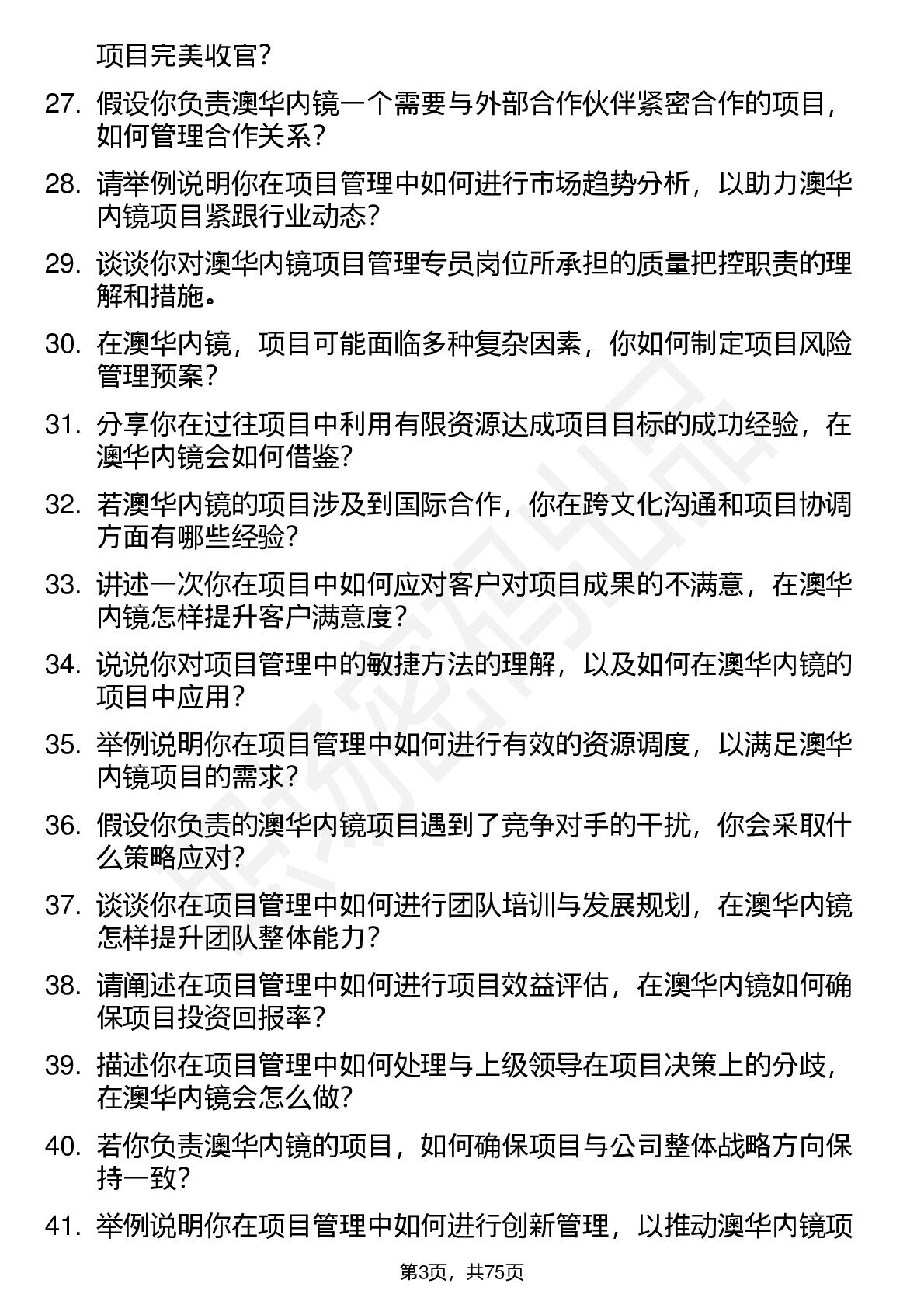 项目完美收官?

27. 假设你负责澳华内镜一个需要与外部合作伙伴紧密合作的项目，如何管理合作关系?

28. 请举例说明你在项目管理中如何进行市场趋势分析，以助力澳华内镜项目紧跟行业动态?

29. 谈谈你对澳华内镜项目管理专员岗位所承担的质量把控职责的理解和措施。

30. 在澳华内镜，项目可能面临多种复杂因素，你如何制定项目风险管理预案?

31. 分享你在过往项目中利用有限资源达成项目目标的成功经验，在澳华内镜会如何借鉴?

32. 若澳华内镜的项目涉及到国际合作，你在跨文化沟通和项目协调方面有哪些经验?

33. 讲述一次你在项目中如何应对客户对项目成果的不满意，在澳华内镜怎样提升客户满意度?

34. 说说你对项目管理中的敏捷方法的理解，以及如何在澳华内镜的项目中应用?

35. 举例说明你在项目管理中如何进行有效的资源调度，以满足澳华内镜项目的需求?

36. 假设你负责的澳华内镜项目遇到了竞争对手的干扰，你会采取什么策略应对?

37. 谈谈你在项目管理中如何进行团队培训与发展规划，在澳华内镜怎样提升团队整体能力?

38. 请阐述在项目管理中如何进行项目效益评估，在澳华内镜如何确保项目投资回报率?

39. 描述你在项目管理中如何处理与上级领导在项目决策上的分歧，在澳华内镜会怎么做?

40. 若你负责澳华内镜的项目，如何确保项目与公司整体战略方向保持一致?

41. 举例说明你在项目管理中如何进行创新管理，以推动澳华内镜项

第3页，共75页